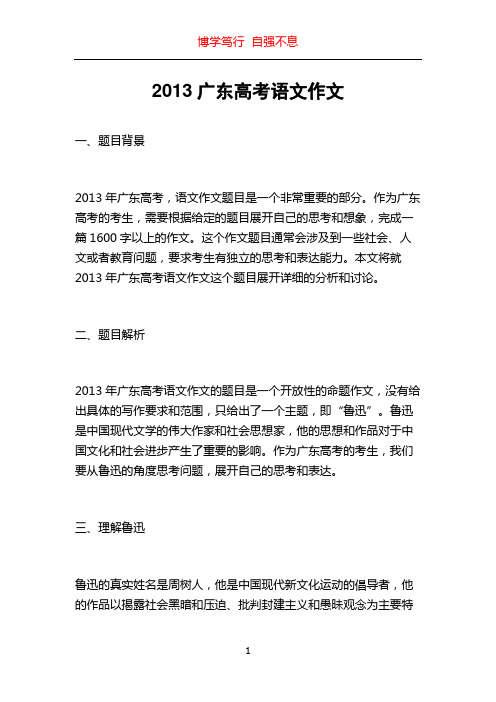 博学笃行 自强不息

2013 广东高考语文作文

一、题目背景

2013 年广东高考，语文作文题目是一个非常重要的部分。作为广东高考的考生，需要根据给定的题目展开自己的思考和想象，完成一篇 1600 字以上的作文。这个作文题目通常会涉及到一些社会、人文或者教育问题，要求考生有独立的思考和表达能力。本文将就 2013 年广东高考语文作文这个题目展开详细的分析和讨论。

二、题目解析

2013 年广东高考语文作文的题目是一个开放性的命题作文，没有给出具体的写作要求和范围，只给出了一个主题，即“鲁迅”。鲁迅是中国现代文学的伟大作家和社会思想家，他的思想和作品对于中国文化和社会进步产生了重要的影响。作为广东高考的考生，我们要从鲁迅的角度思考问题，展开自己的思考和表达。

三、理解鲁迅

鲁迅的真实姓名是周树人，他是中国现代新文化运动的倡导者，他的作品以揭露社会黑暗和压迫、批判封建主义和愚昧观念为主要特

1